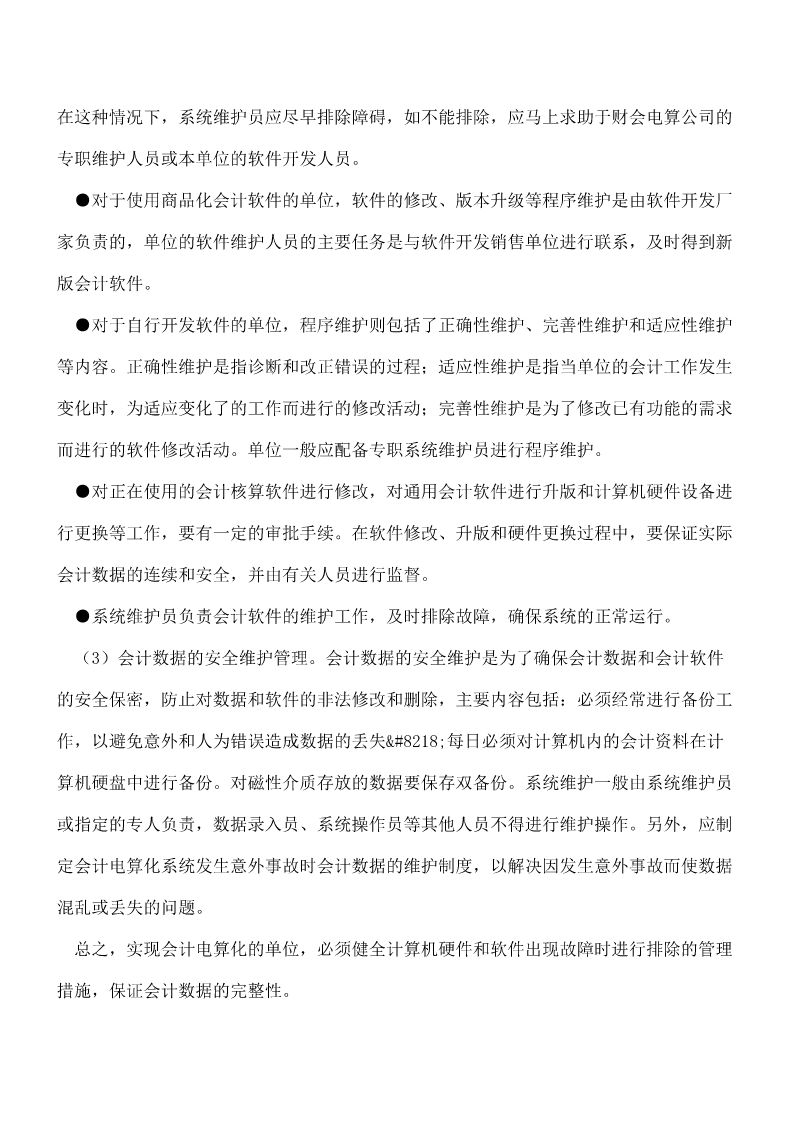 在这种情况下，系统维护员应尽早排除障碍，如不能排除，应马上求助于财会电算公司的专职维护人员或本单位的软件开发人员。

●对于使用商品化会计软件的单位，软件的修改、版本升级等程序维护是由软件开发厂家负责的，单位的软件维护人员的主要任务是与软件开发销售单位进行联系，及时得到新版会计软件。

●对于自行开发软件的单位，程序维护则包括了正确性维护、完善性维护和适应性维护等内容。正确性维护是指诊断和改正错误的过程；适应性维护是指当单位的会计工作发生变化时，为适应变化了的工作而进行的修改活动；完善性维护是为了修改已有功能的需求而进行的软件修改活动。单位一般应配备专职系统维护员进行程序维护。

●对正在使用的会计核算软件进行修改，对通用会计软件进行升版和计算机硬件设备进行更换等工作，要有一定的审批手续。在软件修改、升版和硬件更换过程中，要保证实际会计数据的连续和安全，并由有关人员进行监督。

●系统维护员负责会计软件的维护工作，及时排除故障，确保系统的正常运行。

（3）会计数据的安全维护管理。会计数据的安全维护是为了确保会计数据和会计软件的安全保密，防止对数据和软件的非法修改和删除，主要内容包括：必须经常进行备份工作，以避免意外和人为错误造成数据的丢失&#8218;每日必须对计算机内的会计资料在计算机硬盘中进行备份。对磁性介质存放的数据要保存双备份。系统维护一般由系统维护员或指定的专人负责，数据录入员、系统操作员等其他人员不得进行维护操作。另外，应制定会计电算化系统发生意外事故时会计数据的维护制度，以解决因发生意外事故而使数据混乱或丢失的问题。

总之，实现会计电算化的单位，必须健全计算机硬件和软件出现故障时进行排除的管理措施，保证会计数据的完整性。